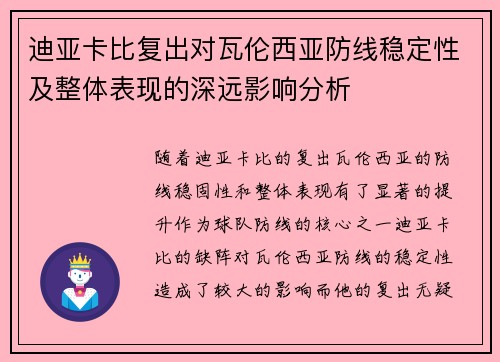 迪亚卡比复出对瓦伦西亚防线稳定性及整体表现的深远影响分析

随着迪亚卡比的复出瓦伦西亚的防线稳固性和整体表现有了显著的提升作为球队防线的核心之一迪亚卡比的缺阵对瓦伦西亚防线的稳定性造成了较大的影响而他的复出无疑